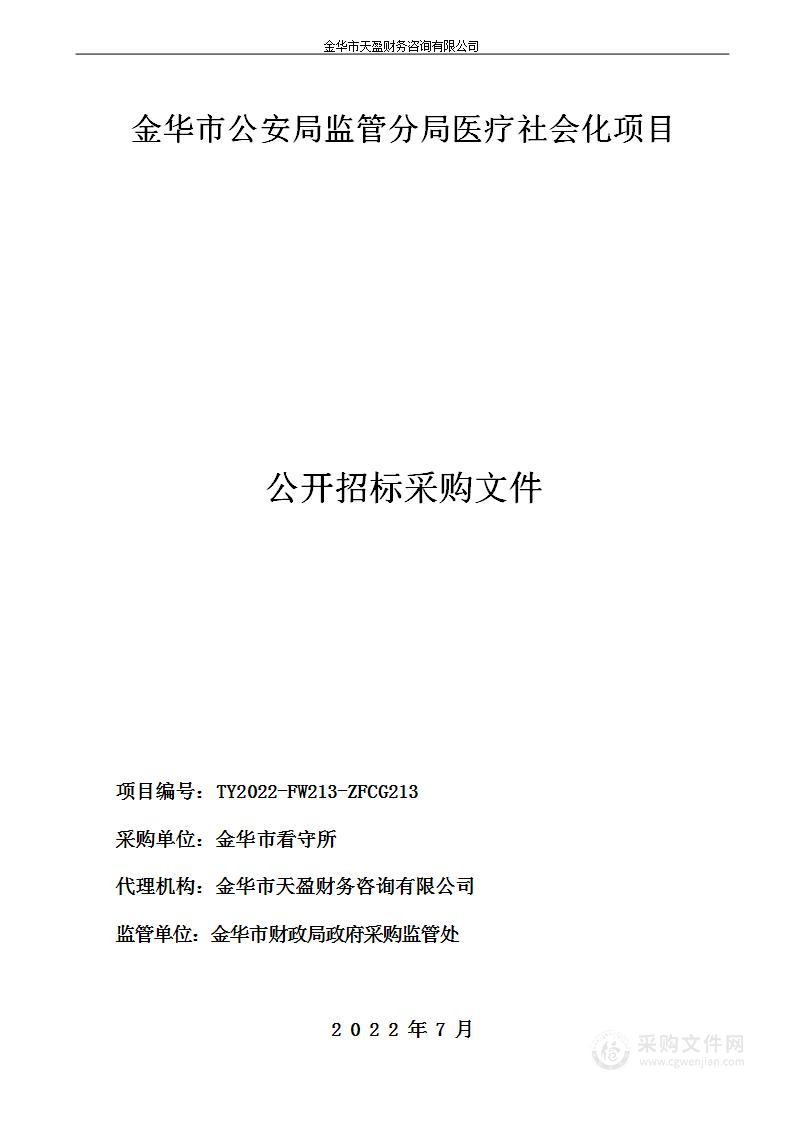 金华市天盈财务咨询有限公司

金华市公安局监管分局医疗社会化项目

公开招标采购文件

项目编号：TY2022-FW213-ZFCG213

采购单位：金华市看守所

代理机构：金华市天盈财务咨询有限公司

监管单位：金华市财政局政府采购监管处

2022年7月

采购文件网
www.cgwenjian.com